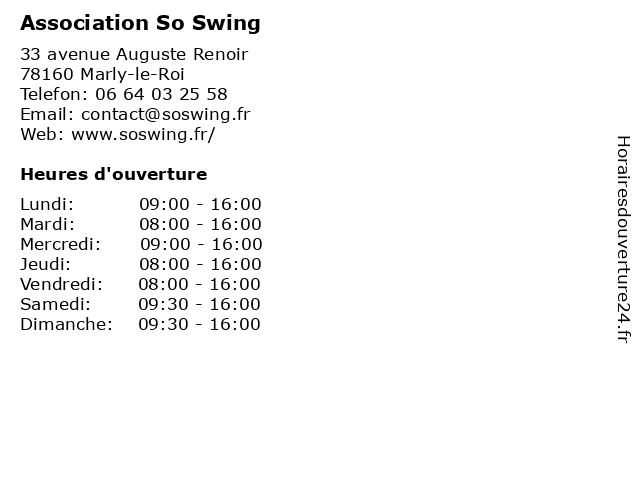 Association So Swing

33 avenue Auguste Renoir
78160 Marly-le-Roi
Telefon: 06 64 03 25 58
Email: contact@soswing.fr
Web: www.soswing.fr/

Heures d'ouverture

Lundi: 09:00 - 16:00
Mardi: 08:00 - 16:00
Mercredi: 09:00 - 16:00
Jeudi: 08:00 - 16:00
Vendredi: 08:00 - 16:00
Samedi: 09:30 - 16:00
Dimanche: 09:30 - 16:00

Horairesdouverture24.fr